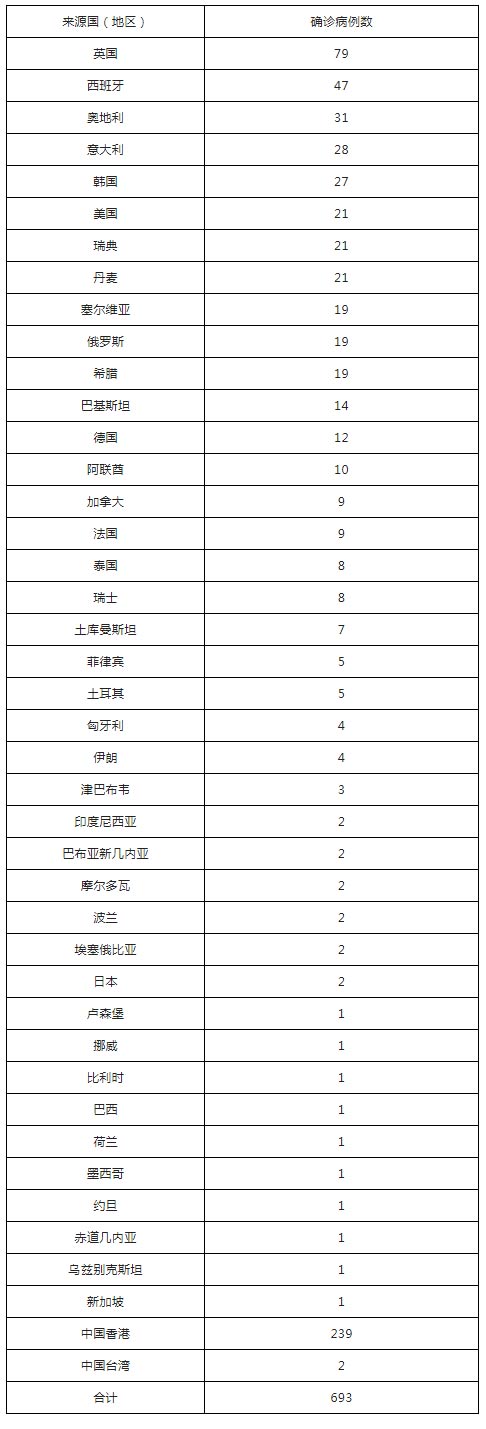 | 来源国（地区） | 确诊病例数 |
|---|---|
| 英国 | 79 |
| 西班牙 | 47 |
| 奥地利 | 31 |
| 意大利 | 28 |
| 韩国 | 27 |
| 美国 | 21 |
| 瑞典 | 21 |
| 丹麦 | 21 |
| 塞尔维亚 | 19 |
| 俄罗斯 | 19 |
| 希腊 | 19 |
| 巴基斯坦 | 14 |
| 德国 | 12 |
| 阿联酋 | 10 |
| 加拿大 | 9 |
| 法国 | 9 |
| 泰国 | 8 |
| 瑞士 | 8 |
| 土库曼斯坦 | 7 |
| 菲律宾 | 5 |
| 土耳其 | 5 |
| 匈牙利 | 4 |
| 伊朗 | 4 |
| 津巴布韦 | 3 |
| 印度尼西亚 | 2 |
| 巴布亚新几内亚 | 2 |
| 摩尔多瓦 | 2 |
| 波兰 | 2 |
| 埃塞俄比亚 | 2 |
| 日本 | 2 |
| 卢森堡 | 1 |
| 挪威 | 1 |
| 比利时 | 1 |
| 巴西 | 1 |
| 荷兰 | 1 |
| 墨西哥 | 1 |
| 约旦 | 1 |
| 赤道几内亚 | 1 |
| 乌兹别克斯坦 | 1 |
| 新加坡 | 1 |
| 中国香港 | 239 |
| 中国台湾 | 2 |
| 合计 | 693 |